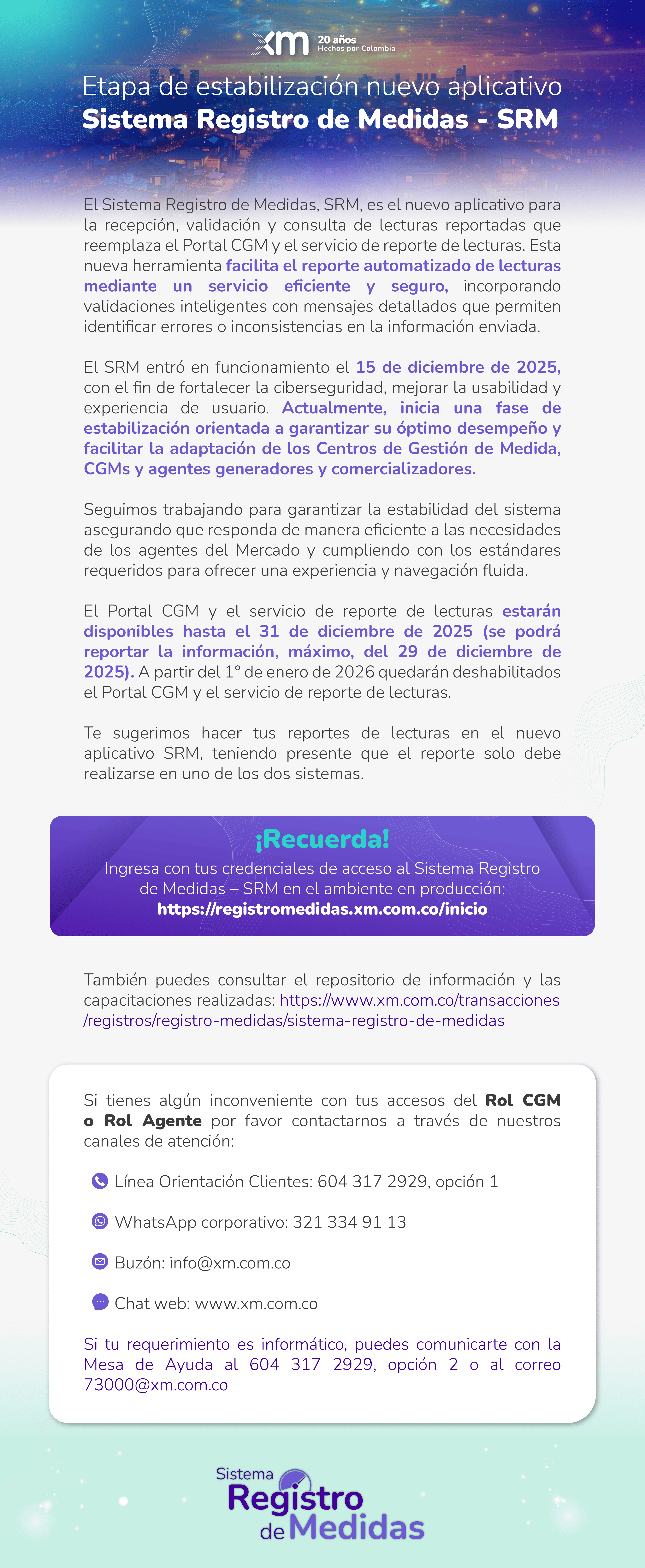 xm 20 años Hechos por Colombia

Etapa de estabilización nuevo aplicativo
Sistema Registro de Medidas - SRM

El Sistema Registro de Medidas, SRM, es el nuevo aplicativo para la recepción, validación y consulta de lecturas reportadas que reemplaza el Portal CGM y el servicio de reporte de lecturas. Esta nueva herramienta facilita el reporte automatizado de lecturas mediante un servicio eficiente y seguro, incorporando validaciones inteligentes con mensajes detallados que permiten identificar errores o inconsistencias en la información enviada.

El SRM entró en funcionamiento el 15 de diciembre de 2025, con el fin de fortalecer la ciberseguridad, mejorar la usabilidad y experiencia de usuario. Actualmente, inicia una fase de estabilización orientada a garantizar su óptimo desempeño y facilitar la adaptación de los Centros de Gestión de Medida, CGMs y agentes generadores y comercializadores.

Seguimos trabajando para garantizar la estabilidad del sistema asegurando que responda de manera eficiente a las necesidades de los agentes del Mercado y cumpliendo con los estándares requeridos para ofrecer una experiencia y navegación fluida.

El Portal CGM y el servicio de reporte de lecturas estarán disponibles hasta el 31 de diciembre de 2025 (se podrá reportar la información, máximo, del 29 de diciembre de 2025). A partir del 1° de enero de 2026 quedarán deshabilitados el Portal CGM y el servicio de reporte de lecturas.

Te sugerimos hacer tus reportes de lecturas en el nuevo aplicativo SRM, teniendo presente que el reporte solo debe realizarse en uno de los dos sistemas.

¡Recuerda!
Ingresa con tus credenciales de acceso al Sistema Registro de Medidas – SRM en el ambiente en producción:
https://registromedidas.xm.com.co/inicio

También puedes consultar el repositorio de información y las capacitaciones realizadas: https://www.xm.com.co/transacciones/registros/registro-medidas/sistema-registro-de-medidas

Si tienes algún inconveniente con tus accesos del Rol CGM o Rol Agente por favor contactarnos a través de nuestros canales de atención:

Línea Orientación Clientes: 604 317 2929, opción 1

WhatsApp corporativo: 321 334 91 13

Buzón: info@xm.com.co

Chat web: www.xm.com.co

Si tu requerimiento es informático, puedes comunicarte con la Mesa de Ayuda al 604 317 2929, opción 2 o al correo 73000@xm.com.co

Sistema Registro de Medidas